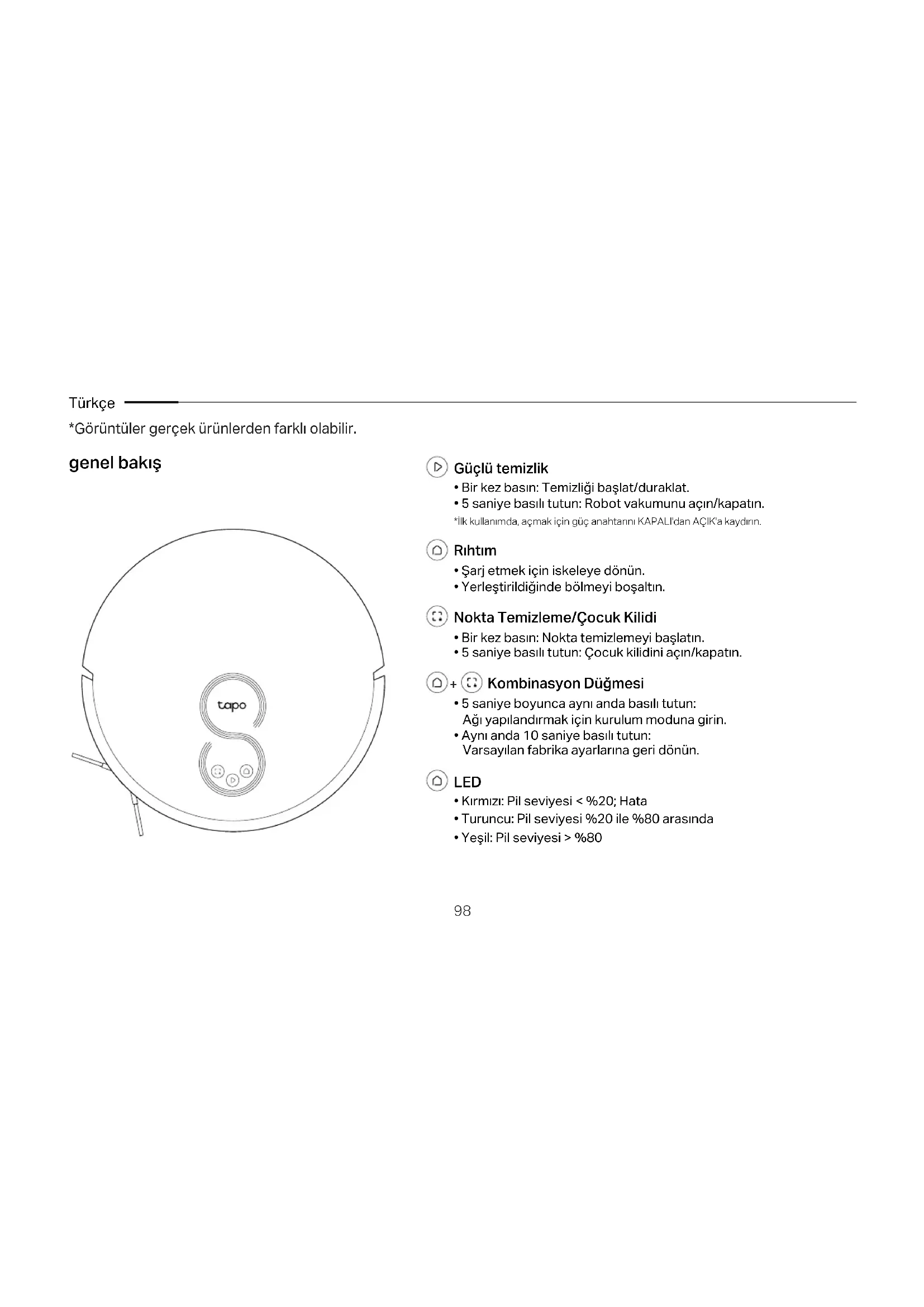 Türkçe

*Görüntüler gerçek ürünlerden farklı olabilir.

genel bakış

tapo

Güçlü temizlik
• Bir kez basın: Temizliği başlat/duraklat.
• 5 saniye basılı tutun: Robot vakumunu açın/kapatın.
*İlk kullanımda, açmak için güç anahtarını KAPALI'dan AÇIK'a kaydırın.

Rıhtım
• Şarj etmek için iskeleye dönün.
• Yerleştirildiğinde bölmeyi boşaltın.

Nokta Temizleme/Çocuk Kilidi
• Bir kez basın: Nokta temizlemeyi başlatın.
• 5 saniye basılı tutun: Çocuk kilidini açın/kapatın.

+ Kombinasyon Düğmesi
• 5 saniye boyunca aynı anda basılı tutun: Ağı yapılandırmak için kurulum moduna girin.
• Aynı anda 10 saniye basılı tutun: Varsayılan fabrika ayarlarına geri dönün.

LED
• Kırmızı: Pil seviyesi < %20; Hata
• Turuncu: Pil seviyesi %20 ile %80 arasında
• Yeşil: Pil seviyesi > %80

98